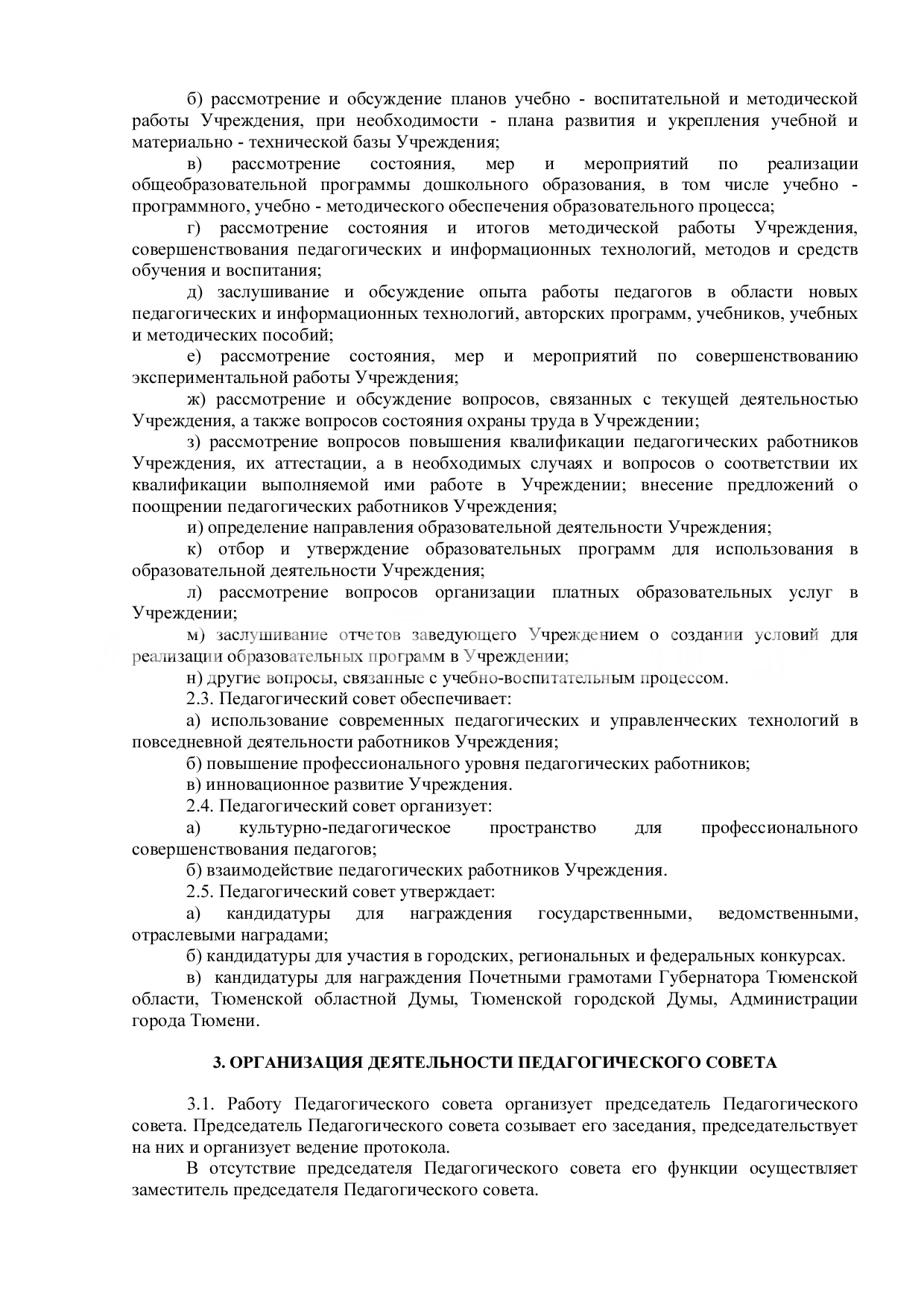 б) рассмотрение и обсуждение планов учебно - воспитательной и методической работы Учреждения, при необходимости - плана развития и укрепления учебной и материально - технической базы Учреждения;

в) рассмотрение состояния, мер и мероприятий по реализации общеобразовательной программы дошкольного образования, в том числе учебно - программного, учебно - методического обеспечения образовательного процесса;

г) рассмотрение состояния и итогов методической работы Учреждения, совершенствования педагогических и информационных технологий, методов и средств обучения и воспитания;

д) заслушивание и обсуждение опыта работы педагогов в области новых педагогических и информационных технологий, авторских программ, учебников, учебных и методических пособий;

е) рассмотрение состояния, мер и мероприятий по совершенствованию экспериментальной работы Учреждения;

ж) рассмотрение и обсуждение вопросов, связанных с текущей деятельностью Учреждения, а также вопросов состояния охраны труда в Учреждении;

з) рассмотрение вопросов повышения квалификации педагогических работников Учреждения, их аттестации, а в необходимых случаях и вопросов о соответствии их квалификации выполняемой ими работе в Учреждении; внесение предложений о поощрении педагогических работников Учреждения;

и) определение направления образовательной деятельности Учреждения;

к) отбор и утверждение образовательных программ для использования в образовательной деятельности Учреждения;

л) рассмотрение вопросов организации платных образовательных услуг в Учреждении;

м) заслушивание отчетов заведующего Учреждением о создании условий для реализации образовательных программ в Учреждении;

н) другие вопросы, связанные с учебно-воспитательным процессом.

2.3. Педагогический совет обеспечивает:

а) использование современных педагогических и управленческих технологий в повседневной деятельности работников Учреждения;

б) повышение профессионального уровня педагогических работников;

в) инновационное развитие Учреждения.

2.4. Педагогический совет организует:

а) культурно-педагогическое пространство для профессионального совершенствования педагогов;

б) взаимодействие педагогических работников Учреждения.

2.5. Педагогический совет утверждает:

а) кандидатуры для награждения государственными, ведомственными, отраслевыми наградами;

б) кандидатуры для участия в городских, региональных и федеральных конкурсах.

в) кандидатуры для награждения Почетными грамотами Губернатора Тюменской области, Тюменской областной Думы, Тюменской городской Думы, Администрации города Тюмени.

3. ОРГАНИЗАЦИЯ ДЕЯТЕЛЬНОСТИ ПЕДАГОГИЧЕСКОГО СОВЕТА

3.1. Работу Педагогического совета организует председатель Педагогического совета. Председатель Педагогического совета созывает его заседания, председательствует на них и организует ведение протокола.

В отсутствие председателя Педагогического совета его функции осуществляет заместитель председателя Педагогического совета.